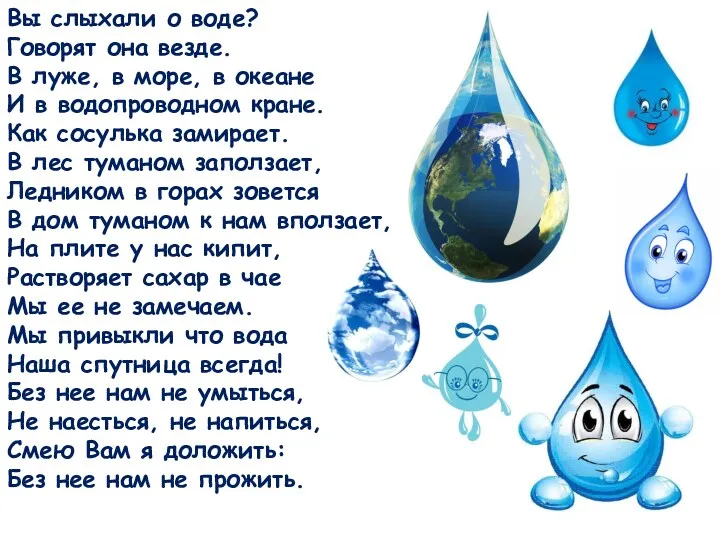 Вы слыхали о воде?
Говорят она везде.
В луже, в море, в океане
И в водопроводном кране.
Как сосулька замирает.
В лес туманом заползает,
Ледником в горах зовется
В дом туманом к нам вползает,
На плите у нас кипит,
Растворяет сахар в чае
Мы ее не замечаем.
Мы привыкли что вода
Наша спутница всегда!
Без нее нам не умыться,
Не наесться, не напиться,
Смею Вам я доложить:
Без нее нам не прожить.